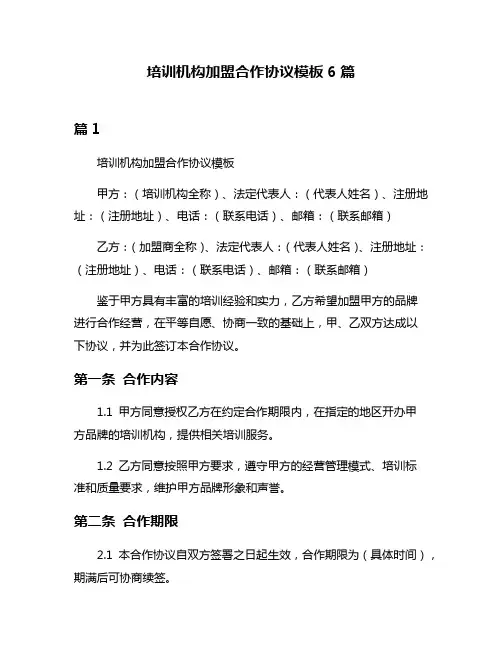 培训机构加盟合作协议模板 6 篇

篇 1

培训机构加盟合作协议模板

甲方：（培训机构全称）、法定代表人：（代表人姓名）、注册地址：（注册地址）、电话：（联系电话）、邮箱：（联系邮箱）

乙方：（加盟商全称）、法定代表人：（代表人姓名）、注册地址：（注册地址）、电话：（联系电话）、邮箱：（联系邮箱）

鉴于甲方具有丰富的培训经验和实力，乙方希望加盟甲方的品牌进行合作经营，在平等自愿、协商一致的基础上，甲、乙双方达成以下协议，并为此签订本合作协议。

第一条 合作内容

1.1 甲方同意授权乙方在约定合作期限内，在指定的地区开办甲方品牌的培训机构，提供相关培训服务。

1.2 乙方同意按照甲方要求，遵守甲方的经营管理模式、培训标准和质量要求，维护甲方品牌形象和声誉。

第二条 合作期限

2.1 本合作协议自双方签署之日起生效，合作期限为（具体时间），期满后可协商续签。